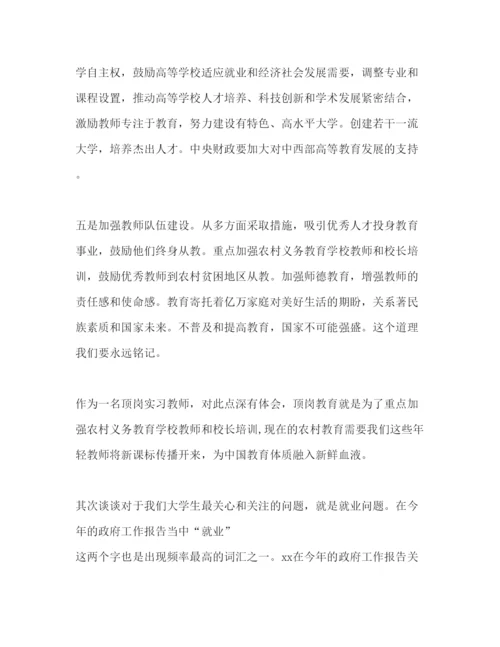 学自主权，鼓励高等学校适应就业和经济社会发展需要，调整专业和课程设置，推动高等学校人才培养、科技创新和学术发展紧密结合，激励教师专注于教育，努力建设有特色、高水平大学。创建若干一流大学，培养杰出人才。中央财政要加大对中西部高等教育发展的支持。

五是加强教师队伍建设。从多方面采取措施，吸引优秀人才投身教育事业，鼓励他们终身从教。重点加强农村义务教育学校教师和校长培训，鼓励优秀教师到农村贫困地区从教。加强师德教育，增强教师的责任感和使命感。教育寄托着亿万家庭对美好生活的期盼，关系著民族素质和国家未来。不普及和提高教育，国家不可能强盛。这个道理我们要永远铭记。

作为一名顶岗实习教师，对此点深有体会，顶岗教育就是为了重点加强农村义务教育学校教师和校长培训,现在的农村教育需要我们这些年轻教师将新课标传播开来，为中国教育体质融入新鲜血液。

其次谈谈对于我们大学生最关心和关注的问题，就是就业问题。在今年的政府工作报告当中“就业”
这两个字也是出现频率最高的词汇之一。xx在今年的政府工作报告关